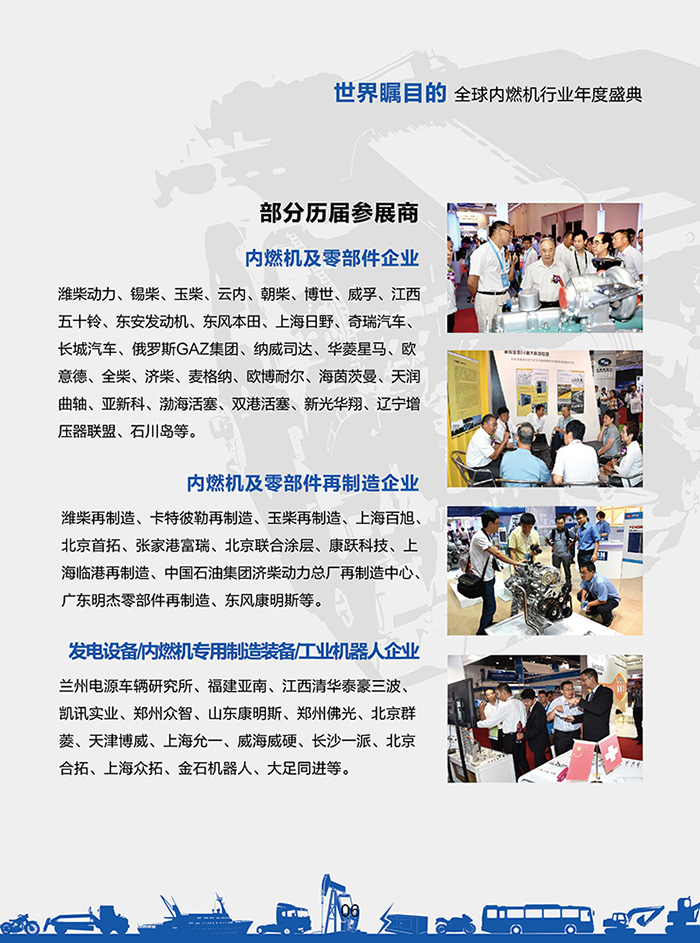 世界瞩目的 全球内燃机行业年度盛典

部分历届参展商

内燃机及零部件企业

潍柴动力、锡柴、玉柴、云内、朝柴、博世、威孚、江西五十铃、东安发动机、东风本田、上海日野、奇瑞汽车、长城汽车、俄罗斯GAZ集团、纳威司达、华菱星马、欧意德、全柴、济柴、麦格纳、欧博耐尔、海茵茨曼、天润曲轴、亚新科、渤海活塞、双港活塞、新光华翔、辽宁增压器联盟、石川岛等。

内燃机及零部件再制造企业

潍柴再制造、卡特彼勒再制造、玉柴再制造、上海百旭、北京首拓、张家港富瑞、北京联合涂层、康跃科技、上海临港再制造、中国石油集团济柴动力总厂再制造中心、广东明杰零部件再制造、东风康明斯等。

发电设备/内燃机专用制造装备/工业机器人企业

兰州电源车辆研究所、福建亚南、江西清华泰豪三波、凯讯实业、郑州众智、山东康明斯、郑州佛光、北京群菱、天津博威、上海允一、威海威硬、长沙一派、北京合拓、上海众拓、金石机器人、大足同进等。

06